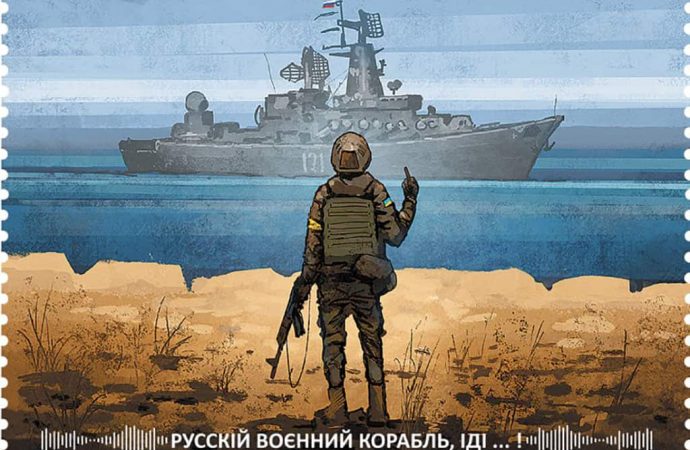 121

РУССКІЙ ВОЄННИЙ КОРАБЛЬ, ІДІ ... !